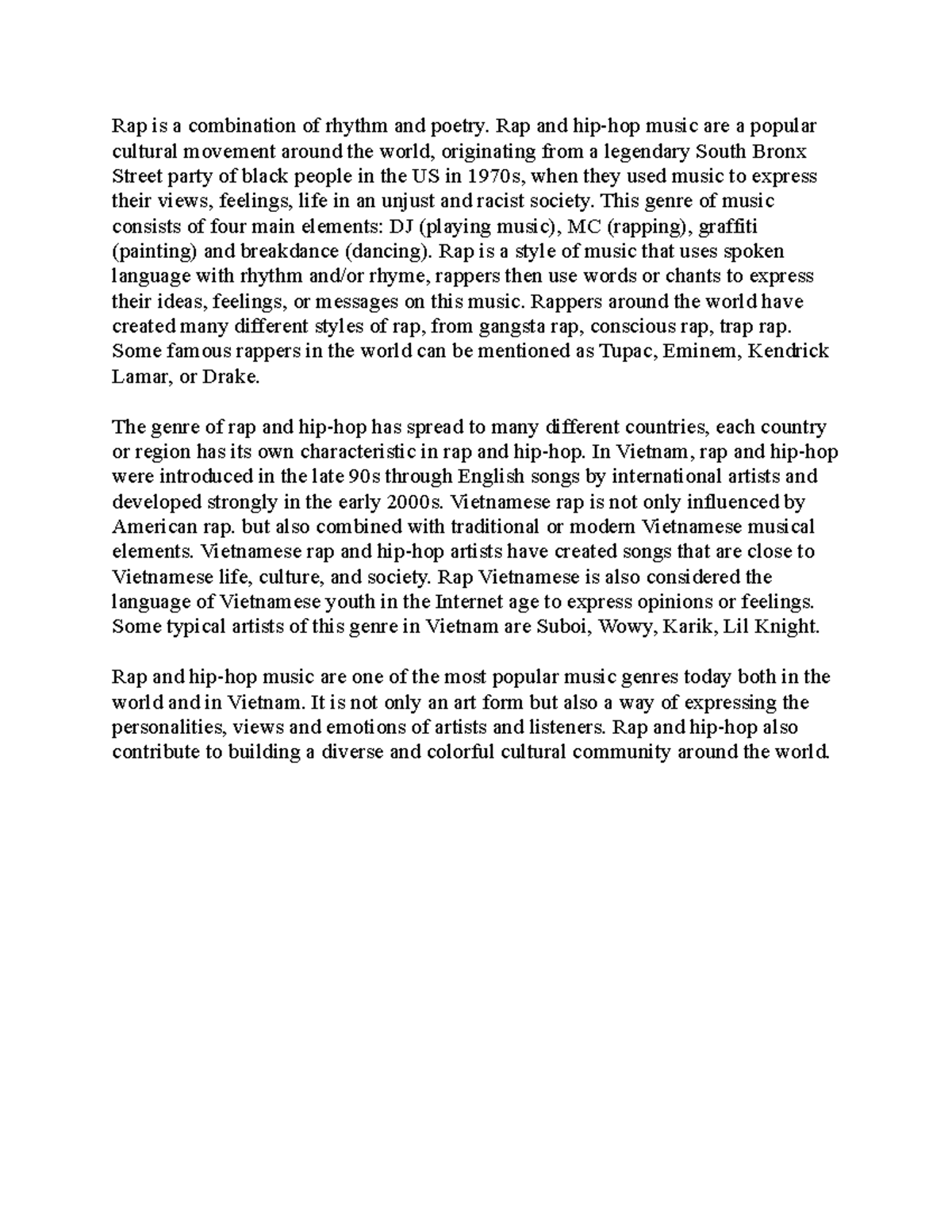 Rap is a combination of rhythm and poetry. Rap and hip-hop music are a popular cultural movement around the world, originating from a legendary South Bronx Street party of black people in the US in 1970s, when they used music to express their views, feelings, life in an unjust and racist society. This genre of music consists of four main elements: DJ (playing music), MC (rapping), graffiti (painting) and breakdance (dancing). Rap is a style of music that uses spoken language with rhythm and/or rhyme, rappers then use words or chants to express their ideas, feelings, or messages on this music. Rappers around the world have created many different styles of rap, from gangsta rap, conscious rap, trap rap. Some famous rappers in the world can be mentioned as Tupac, Eminem, Kendrick Lamar, or Drake.

The genre of rap and hip-hop has spread to many different countries, each country or region has its own characteristic in rap and hip-hop. In Vietnam, rap and hip-hop were introduced in the late 90s through English songs by international artists and developed strongly in the early 2000s. Vietnamese rap is not only influenced by American rap. but also combined with traditional or modern Vietnamese musical elements. Vietnamese rap and hip-hop artists have created songs that are close to Vietnamese life, culture, and society. Rap Vietnamese is also considered the language of Vietnamese youth in the Internet age to express opinions or feelings. Some typical artists of this genre in Vietnam are Suboi, Wowy, Karik, Lil Knight.

Rap and hip-hop music are one of the most popular music genres today both in the world and in Vietnam. It is not only an art form but also a way of expressing the personalities, views and emotions of artists and listeners. Rap and hip-hop also contribute to building a diverse and colorful cultural community around the world.